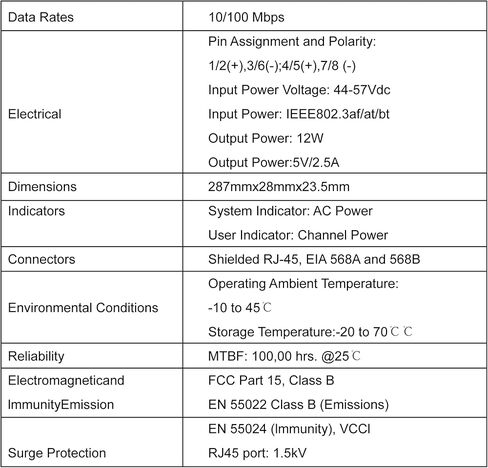 | Data Rates | 10/100 Mbps |
|---|---|
| Electrical | Pin Assignment and Polarity: 1/2(+),3/6(-);4/5(+),7/8 (-) Input Power Voltage: 44-57Vdc Input Power: IEEE802.3af/at/bt Output Power: 12W Output Power:5V/2.5A |
| Dimensions | 287mmx28mmx23.5mm |
| Indicators | System Indicator: AC Power User Indicator: Channel Power |
| Connectors | Shielded RJ-45, EIA 568A and 568B |
| Environmental Conditions | Operating Ambient Temperature: -10 to 45℃ Storage Temperature:-20 to 70℃℃ |
| Reliability | MTBF: 100,00 hrs. @25℃ |
| Electromagneticand ImmunityEmission | FCC Part 15, Class B EN 55022 Class B (Emissions) |
| Surge Protection | EN 55024 (Immunity), VCCI RJ45 port: 1.5kV |